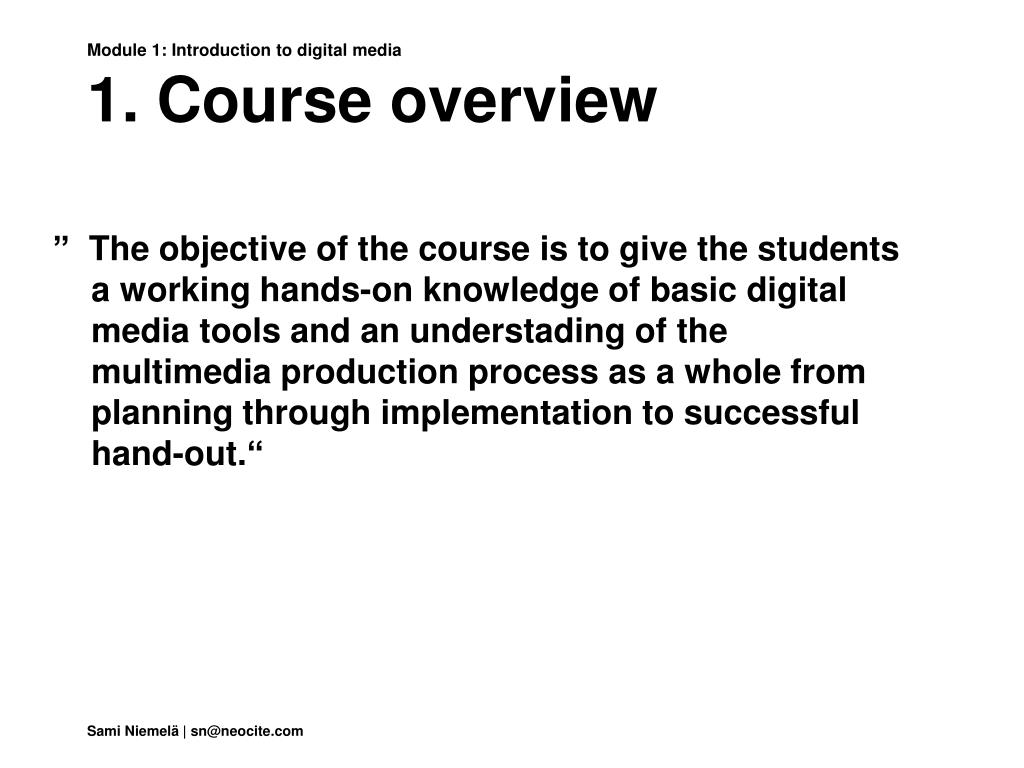 Module 1: Introduction to digital media

1. Course overview

” The objective of the course is to give the students a working hands-on knowledge of basic digital media tools and an understading of the multimedia production process as a whole from planning through implementation to successful hand-out.“

Sami Niemelä | sn@neocite.com